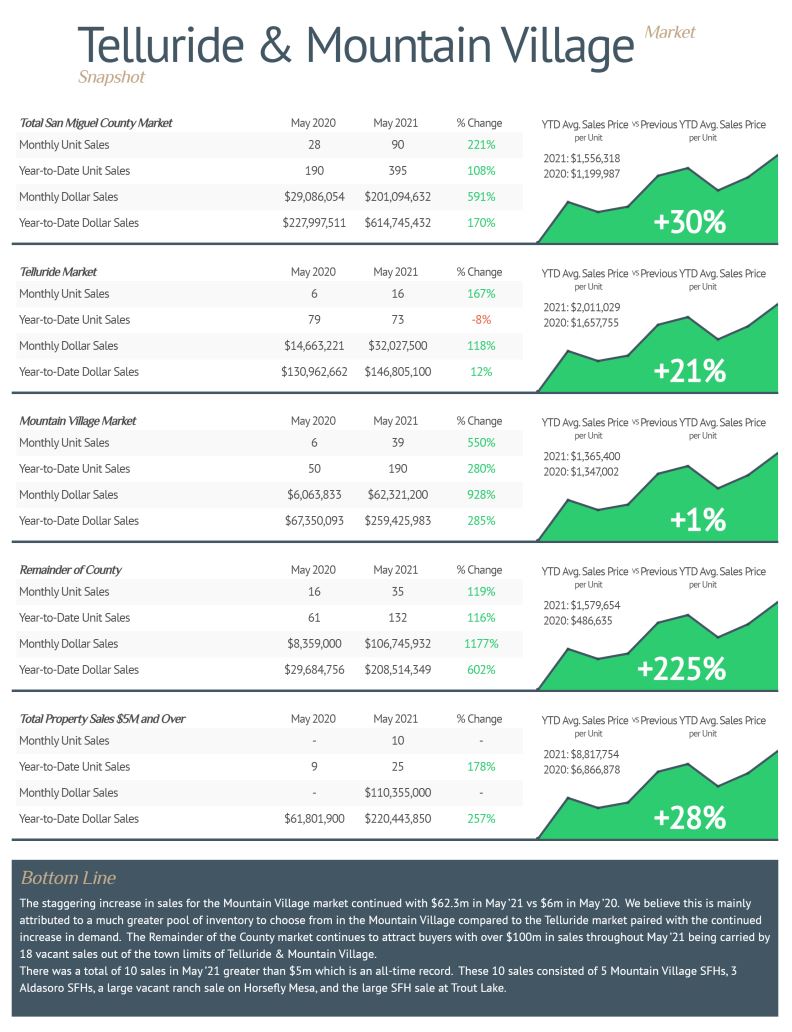 Telluride & Mountain Village Market Snapshot

| Total San Miguel County Market | May 2020 | May 2021 | % Change |
|---|---|---|---|
| Monthly Unit Sales | 28 | 90 | 221% |
| Year-to-Date Unit Sales | 190 | 395 | 108% |
| Monthly Dollar Sales | $29,086,054 | $201,094,632 | 591% |
| Year-to-Date Dollar Sales | $227,997,511 | $614,745,432 | 170% |

YTD Avg. Sales Price per Unit vs Previous YTD Avg. Sales Price per Unit
2021: $1,556,318
2020: $1,199,987
+30%

| Telluride Market | May 2020 | May 2021 | % Change |
|---|---|---|---|
| Monthly Unit Sales | 6 | 16 | 167% |
| Year-to-Date Unit Sales | 79 | 73 | -8% |
| Monthly Dollar Sales | $14,663,221 | $32,027,500 | 118% |
| Year-to-Date Dollar Sales | $130,962,662 | $146,805,100 | 12% |

YTD Avg. Sales Price per Unit vs Previous YTD Avg. Sales Price per Unit
2021: $2,011,029
2020: $1,657,755
+21%

| Mountain Village Market | May 2020 | May 2021 | % Change |
|---|---|---|---|
| Monthly Unit Sales | 6 | 39 | 550% |
| Year-to-Date Unit Sales | 50 | 190 | 280% |
| Monthly Dollar Sales | $6,063,833 | $62,321,200 | 928% |
| Year-to-Date Dollar Sales | $67,350,093 | $259,425,983 | 285% |

YTD Avg. Sales Price per Unit vs Previous YTD Avg. Sales Price per Unit
2021: $1,365,400
2020: $1,347,002
+1%

| Remainder of County | May 2020 | May 2021 | % Change |
|---|---|---|---|
| Monthly Unit Sales | 16 | 35 | 119% |
| Year-to-Date Unit Sales | 61 | 132 | 116% |
| Monthly Dollar Sales | $8,359,000 | $106,745,932 | 1177% |
| Year-to-Date Dollar Sales | $29,684,756 | $208,514,349 | 602% |

YTD Avg. Sales Price per Unit vs Previous YTD Avg. Sales Price per Unit
2021: $1,579,654
2020: $486,635
+225%

| Total Property Sales $5M and Over | May 2020 | May 2021 | % Change |
|---|---|---|---|
| Monthly Unit Sales | - | 10 | - |
| Year-to-Date Unit Sales | 9 | 25 | 178% |
| Monthly Dollar Sales | - | $110,355,000 | - |
| Year-to-Date Dollar Sales | $61,801,900 | $220,443,850 | 257% |

YTD Avg. Sales Price per Unit vs Previous YTD Avg. Sales Price per Unit
2021: $8,817,754
2020: $6,866,878
+28%

Bottom Line

The staggering increase in sales for the Mountain Village market continued with $62.3m in May '21 vs $6m in May '20. We believe this is mainly attributed to a much greater pool of inventory to choose from in the Mountain Village compared to the Telluride market paired with the continued increase in demand. The Remainder of the County market continues to attract buyers with over $100m in sales throughout May '21 being carried by 18 vacant sales out of the town limits of Telluride & Mountain Village.
There was a total of 10 sales in May '21 greater than $5m which is an all-time record. These 10 sales consisted of 5 Mountain Village SFHs, 3 Aldasoro SFHs, a large vacant ranch sale on Horsefly Mesa, and the large SFH sale at Trout Lake.